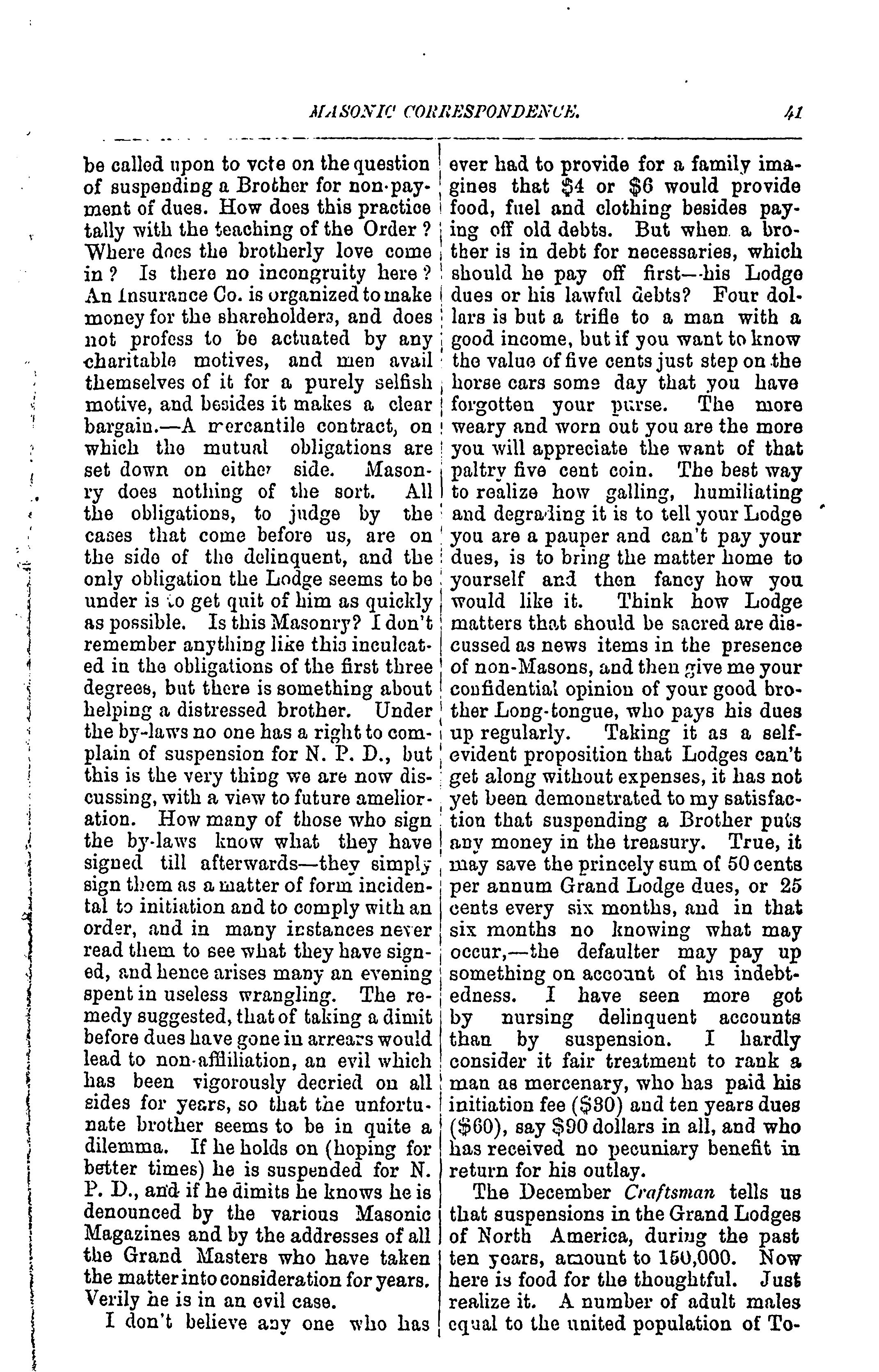 MASONIC CORRESPONDENCE. 41

be called upon to vote on the question of suspending a Brother for non-payment of dues. How does this practice tally with the teaching of the Order? Where does the brotherly love come in? Is there no incongruity here? An Insurance Co. is organized to make money for the shareholders, and does not profess to be actuated by any charitable motives, and men avail themselves of it for a purely selfish motive, and besides it makes a clear bargain.—A mercantile contract, on which the mutual obligations are set down on either side. Masonry does nothing of the sort. All the obligations, to judge by the cases that come before us, are on the side of the delinquent, and the only obligation the Lodge seems to be under is to get quit of him as quickly as possible. Is this Masonry? I don't remember anything like this inculcated in the obligations of the first three degrees, but there is something about helping a distressed brother. Under the by-laws no one has a right to complain of suspension for N. P. D., but this is the very thing we are now discussing, with a view to future amelioration. How many of those who sign the by-laws know what they have signed till afterwards—they simply sign them as a matter of form incidental to initiation and to comply with an order, and in many instances never read them to see what they have signed, and hence arises many an evening spent in useless wrangling. The remedy suggested, that of taking a dimit before dues have gone in arrears would lead to non-affiliation, an evil which has been vigorously decried on all sides for years, so that the unfortunate brother seems to be in quite a dilemma. If he holds on (hoping for better times) he is suspended for N. P. D., and if he dimits he knows he is denounced by the various Masonic Magazines and by the addresses of all the Grand Masters who have taken the matter into consideration for years. Verily he is in an evil case.

I don't believe any one who has ever had to provide for a family imagines that $4 or $6 would provide food, fuel and clothing besides paying off old debts. But when a brother is in debt for necessaries, which should he pay off first—his Lodge dues or his lawful debts? Four dollars is but a trifle to a man with a good income, but if you want to know the value of five cents just step on the horse cars some day that you have forgotten your purse. The more weary and worn out you are the more you will appreciate the want of that paltry five cent coin. The best way to realize how galling, humiliating and degrading it is to tell your Lodge you are a pauper and can't pay your dues, is to bring the matter home to yourself and then fancy how you would like it. Think how Lodge matters that should be sacred are discussed as news items in the presence of non-Masons, and then give me your confidential opinion of your good brother Long-tongue, who pays his dues up regularly. Taking it as a self-evident proposition that Lodges can't get along without expenses, it has not yet been demonstrated to my satisfaction that suspending a Brother puts any money in the treasury. True, it may save the princely sum of 50 cents per annum Grand Lodge dues, or 25 cents every six months, and in that six months no knowing what may occur,—the defaulter may pay up something on account of his indebtedness. I have seen more got by nursing delinquent accounts than by suspension. I hardly consider it fair treatment to rank a man as mercenary, who has paid his initiation fee ($30) and ten years dues ($60), say $90 dollars in all, and who has received no pecuniary benefit in return for his outlay.

The December Craftsman tells us that suspensions in the Grand Lodges of North America, during the past ten years, amount to 150,000. Now here is food for the thoughtful. Just realize it. A number of adult males equal to the united population of To-